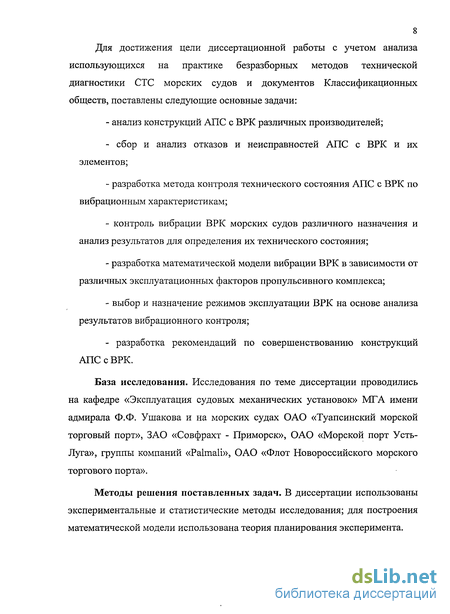 8

Для достижения цели диссертационной работы с учетом анализа использующихся на практике безразборных методов технической диагностики СТС морских судов и документов Классификационных обществ, поставлены следующие основные задачи:

- анализ конструкций АПС с ВРК различных производителей;

- сбор и анализ отказов и неисправностей АПС с ВРК и их элементов;

- разработка метода контроля технического состояния АПС с ВРК по вибрационным характеристикам;

- контроль вибрации ВРК морских судов различного назначения и анализ результатов для определения их технического состояния;

- разработка математической модели вибрации ВРК в зависимости от различных эксплуатационных факторов пропульсивного комплекса;

- выбор и назначение режимов эксплуатации ВРК на основе анализа результатов вибрационного контроля;

- разработка рекомендаций по совершенствованию конструкций АПС с ВРК.

База исследования. Исследования по теме диссертации проводились на кафедре «Эксплуатация судовых механических установок» МГА имени адмирала Ф.Ф. Ушакова и на морских судах ОАО «Туапсинский морской торговый порт», ЗАО «Совфрахт - Приморск», ОАО «Морской порт Усть-Луга», группы компаний «Palmali», ОАО «Флот Новороссийского морского торгового порта».

Методы решения поставленных задач. В диссертации использованы экспериментальные и статистические методы исследования; для построения математической модели использована теория планирования эксперимента.

dsLib.net
библиотека диссертаций